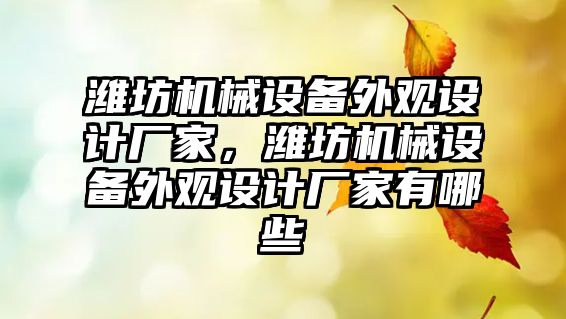 潍坊机械设备外观设计厂家，潍坊机械设备外观设计厂家有哪些